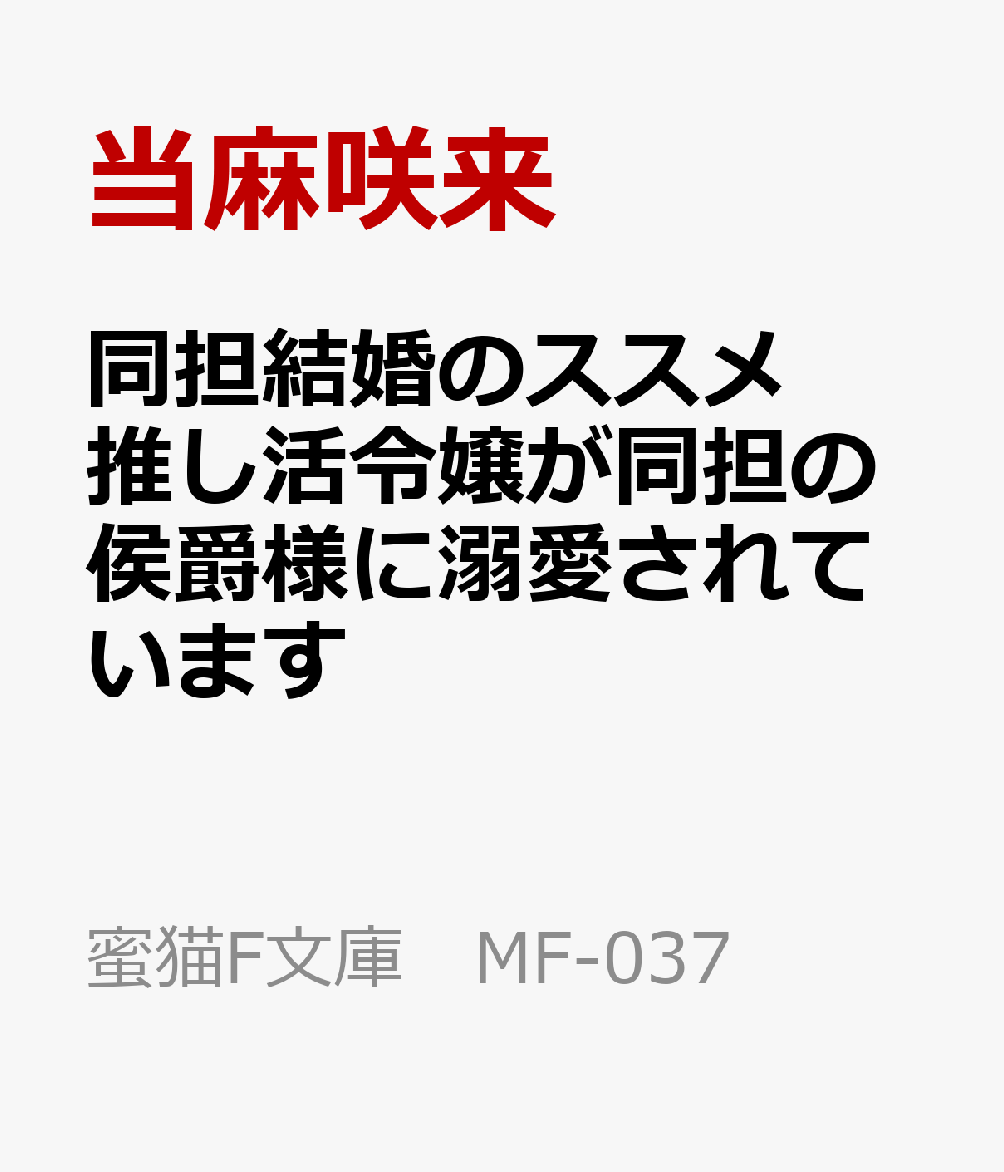 当麻咲来

同担結婚のススメ 推し活令嬢が同担の侯爵様に溺愛されています

蜜猫F文庫　MF-037